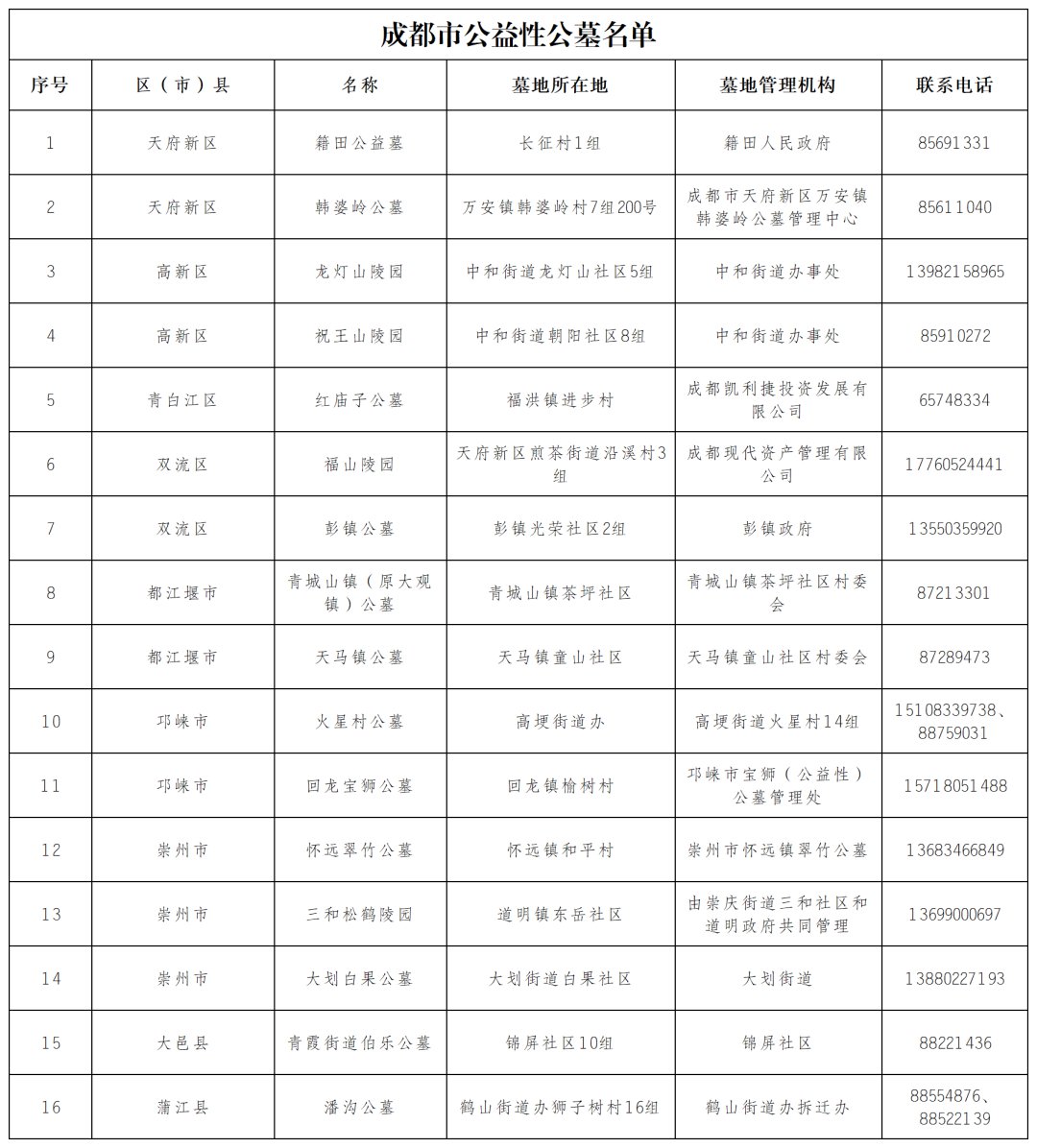 成都市公益性公墓名单

| 序号 | 区（市）县 | 名称 | 墓地所在地 | 墓地管理机构 | 联系电话 |
|---|---|---|---|---|---|
| 1 | 天府新区 | 籍田公益墓 | 长征村1组 | 籍田人民政府 | 85691331 |
| 2 | 天府新区 | 韩婆岭公墓 | 万安镇韩婆岭村7组200号 | 成都市天府新区万安镇韩婆岭公墓管理中心 | 85611040 |
| 3 | 高新区 | 龙灯山陵园 | 中和街道龙灯山社区5组 | 中和街道办事处 | 13982158965 |
| 4 | 高新区 | 祝王山陵园 | 中和街道朝阳社区8组 | 中和街道办事处 | 85910272 |
| 5 | 青白江区 | 红庙子公墓 | 福洪镇进步村 | 成都凯利捷投资发展有限公司 | 65748334 |
| 6 | 双流区 | 福山陵园 | 天府新区煎茶街道沿溪村3组 | 成都现代资产管理有限公司 | 17760524441 |
| 7 | 双流区 | 彭镇公墓 | 彭镇光荣社区2组 | 彭镇政府 | 13550359920 |
| 8 | 都江堰市 | 青城山镇（原大观镇）公墓 | 青城山镇茶坪社区 | 青城山镇茶坪社区村委会 | 87213301 |
| 9 | 都江堰市 | 天马镇公墓 | 天马镇童山社区 | 天马镇童山社区村委会 | 87289473 |
| 10 | 邛崃市 | 火星村公墓 | 高埂街道办 | 高埂街道火星村14组 | 15108339738、88759031 |
| 11 | 邛崃市 | 回龙宝狮公墓 | 回龙镇榆树村 | 邛崃市宝狮（公益性）公墓管理处 | 15718051488 |
| 12 | 崇州市 | 怀远翠竹公墓 | 怀远镇和平村 | 崇州市怀远镇翠竹公墓 | 13683466849 |
| 13 | 崇州市 | 三和松鹤陵园 | 道明镇东岳社区 | 由崇庆街道三和社区和道明政府共同管理 | 13699000697 |
| 14 | 崇州市 | 大划白果公墓 | 大划街道白果社区 | 大划街道 | 13880227193 |
| 15 | 大邑县 | 青霞街道伯乐公墓 | 锦屏社区10组 | 锦屏社区 | 88221436 |
| 16 | 蒲江县 | 潘沟公墓 | 鹤山街道办狮子树村16组 | 鹤山街道办拆迁办 | 88554876、88522139 |